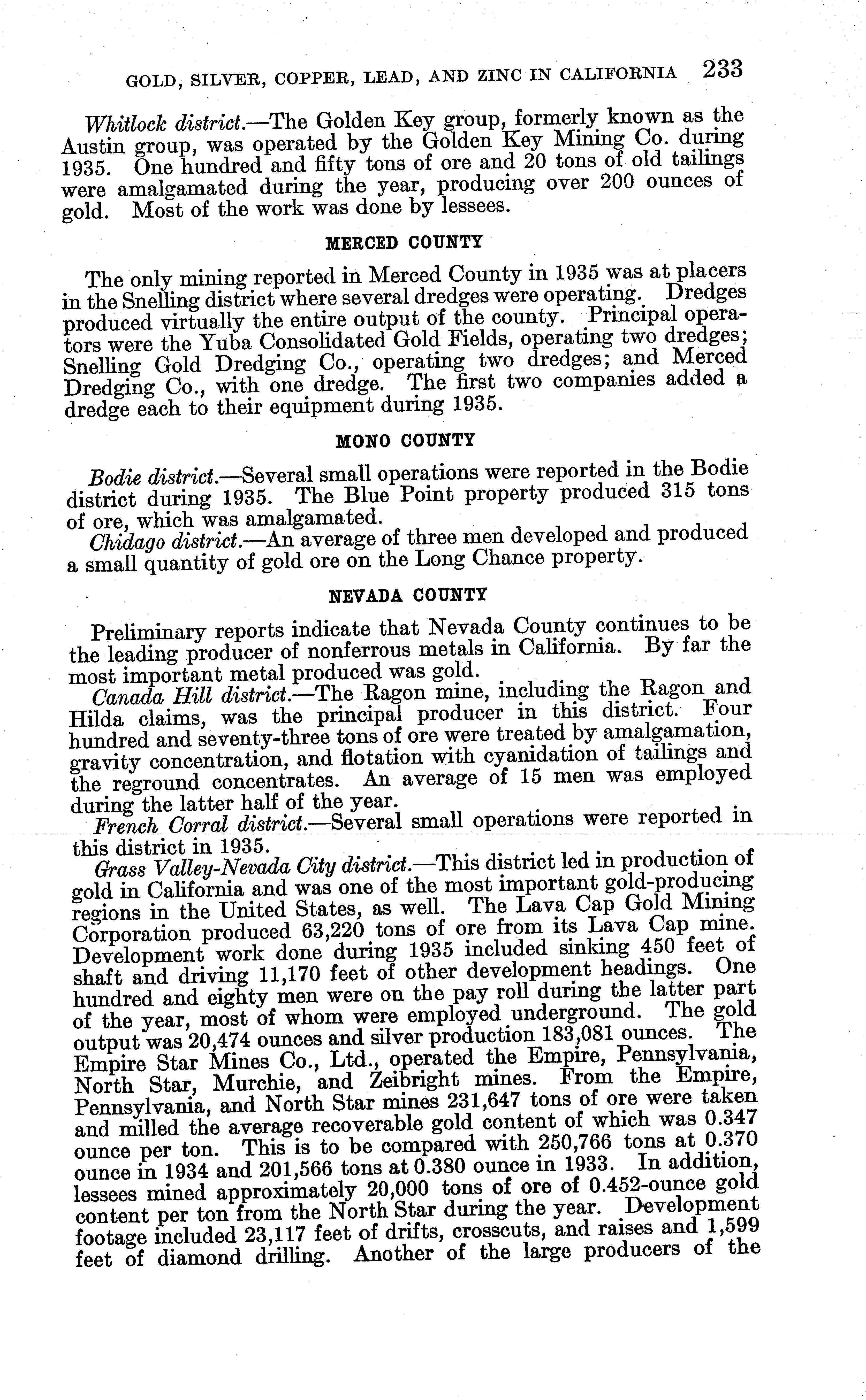 GOLD, SILVER, COPPER, LEAD, AND ZINC IN CALIFORNIA 233

Whitlock district.—The Golden Key group, formerly known as the Austin group, was operated by the Golden Key Mining Co. during 1935. One hundred and fifty tons of ore and 20 tons of old tailings were amalgamated during the year, producing over 200 ounces of gold. Most of the work was done by lessees.

MERCED COUNTY

The only mining reported in Merced County in 1935 was at placers in the Snelling district where several dredges were operating. Dredges produced virtually the entire output of the county. Principal operators were the Yuba Consolidated Gold Fields, operating two dredges; Snelling Gold Dredging Co., operating two dredges; and Merced Dredging Co., with one dredge. The first two companies added a dredge each to their equipment during 1935.

MONO COUNTY

Bodie district.—Several small operations were reported in the Bodie district during 1935. The Blue Point property produced 315 tons of ore, which was amalgamated.

Chidago district.—An average of three men developed and produced a small quantity of gold ore on the Long Chance property.

NEVADA COUNTY

Preliminary reports indicate that Nevada County continues to be the leading producer of nonferrous metals in California. By far the most important metal produced was gold.

Canada Hill district.—The Ragon mine, including the Ragon and Hilda claims, was the principal producer in this district. Four hundred and seventy-three tons of ore were treated by amalgamation, gravity concentration, and flotation with cyanidation of tailings and the reground concentrates. An average of 15 men was employed during the latter half of the year.

French Corral district.—Several small operations were reported in this district in 1935.

Grass Valley-Nevada City district.—This district led in production of gold in California and was one of the most important gold-producing regions in the United States, as well. The Lava Cap Gold Mining Corporation produced 63,220 tons of ore from its Lava Cap mine. Development work done during 1935 included sinking 450 feet of shaft and driving 11,170 feet of other development headings. One hundred and eighty men were on the pay roll during the latter part of the year, most of whom were employed underground. The gold output was 20,474 ounces and silver production 183,081 ounces. The Empire Star Mines Co., Ltd., operated the Empire, Pennsylvania, North Star, Murchie, and Zeibright mines. From the Empire, Pennsylvania, and North Star mines 231,647 tons of ore were taken and milled the average recoverable gold content of which was 0.347 ounce per ton. This is to be compared with 250,766 tons at 0.370 ounce in 1934 and 201,566 tons at 0.380 ounce in 1933. In addition, lessees mined approximately 20,000 tons of ore of 0.452-ounce gold content per ton from the North Star during the year. Development footage included 23,117 feet of drifts, crosscuts, and raises and 1,599 feet of diamond drilling. Another of the large producers of the